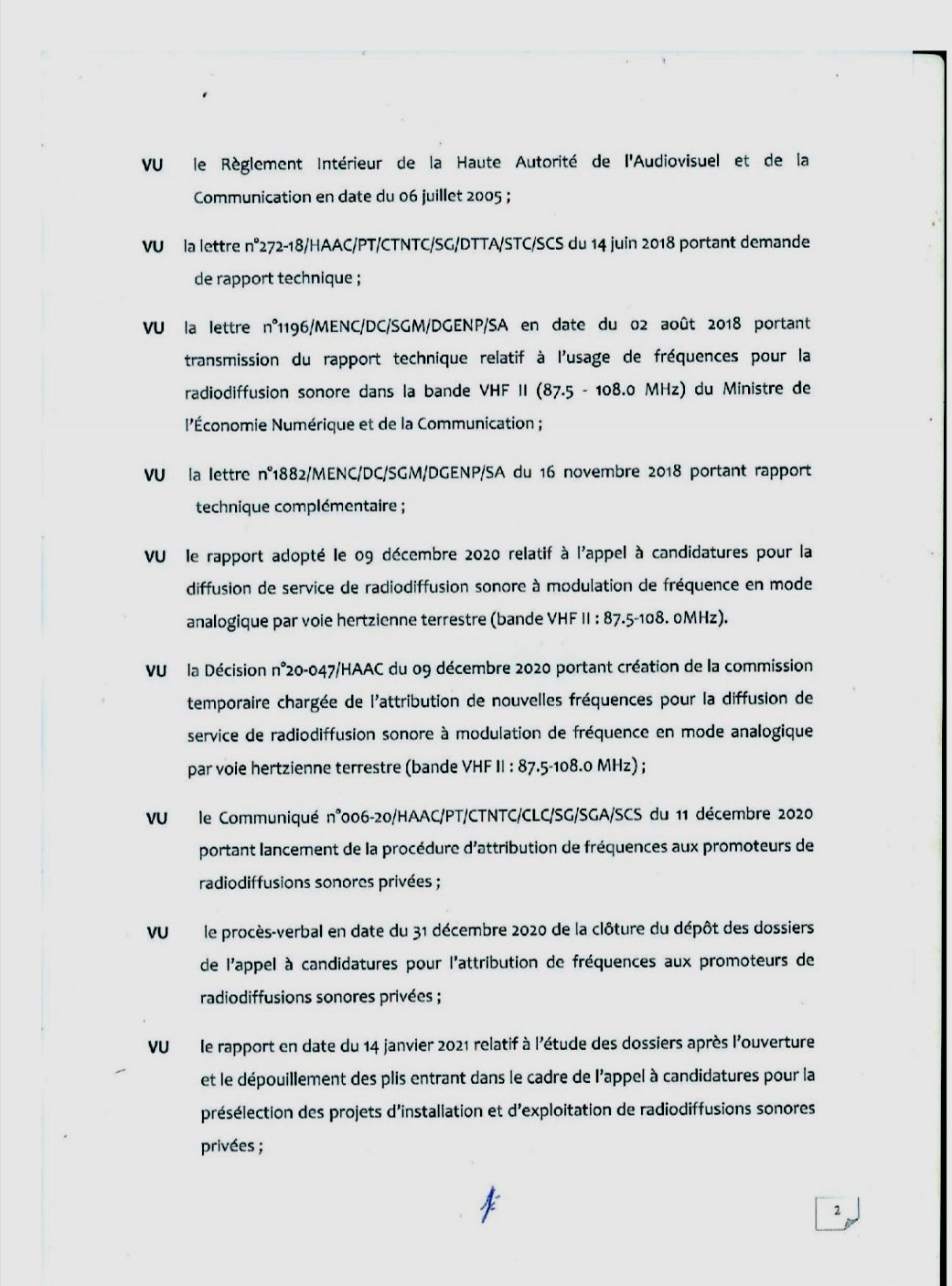 VU le Règlement Intérieur de la Haute Autorité de l'Audiovisuel et de la Communication en date du 06 juillet 2005 ;

VU la lettre n°272-18/HAAC/PT/CTNTC/SG/DTTA/STC/SCS du 14 juin 2018 portant demande de rapport technique ;

VU la lettre n°1196/MENC/DC/SGM/DGENP/SA en date du 02 août 2018 portant transmission du rapport technique relatif à l'usage de fréquences pour la radiodiffusion sonore dans la bande VHF II (87.5 - 108.0 MHz) du Ministre de l'Économie Numérique et de la Communication ;

VU la lettre n°1882/MENC/DC/SGM/DGENP/SA du 16 novembre 2018 portant rapport technique complémentaire ;

VU le rapport adopté le 09 décembre 2020 relatif à l'appel à candidatures pour la diffusion de service de radiodiffusion sonore à modulation de fréquence en mode analogique par voie hertzienne terrestre (bande VHF II : 87.5-108. 0MHz).

VU la Décision n°20-047/HAAC du 09 décembre 2020 portant création de la commission temporaire chargée de l'attribution de nouvelles fréquences pour la diffusion de service de radiodiffusion sonore à modulation de fréquence en mode analogique par voie hertzienne terrestre (bande VHF II : 87.5-108.0 MHz) ;

VU le Communiqué n°006-20/HAAC/PT/CTNTC/CLC/SG/SGA/SCS du 11 décembre 2020 portant lancement de la procédure d'attribution de fréquences aux promoteurs de radiodiffusions sonores privées ;

VU le procès-verbal en date du 31 décembre 2020 de la clôture du dépôt des dossiers de l'appel à candidatures pour l'attribution de fréquences aux promoteurs de radiodiffusions sonores privées ;

VU le rapport en date du 14 janvier 2021 relatif à l'étude des dossiers après l'ouverture et le dépouillement des plis entrant dans le cadre de l'appel à candidatures pour la présélection des projets d'installation et d'exploitation de radiodiffusions sonores privées ;

2